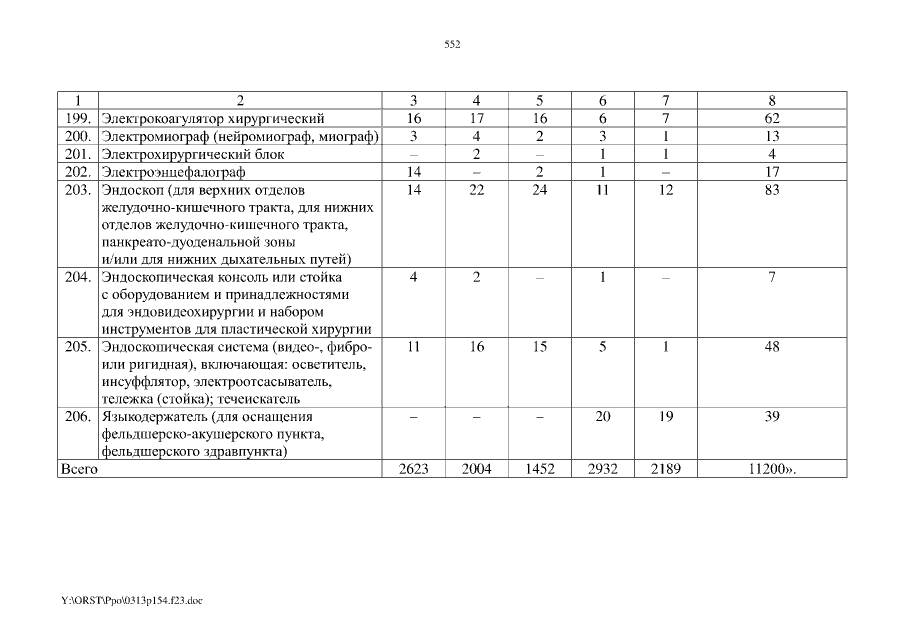 552

| 1 | 2 | 3 | 4 | 5 | 6 | 7 | 8 |
|---|---|---|---|---|---|---|---|
| 199. | Электрокоагулятор хирургический | 16 | 17 | 16 | 6 | 7 | 62 |
| 200. | Электромиограф (нейромиограф, миограф) | 3 | 4 | 2 | 3 | 1 | 13 |
| 201. | Электрохирургический блок | – | 2 | – | 1 | 1 | 4 |
| 202. | Электроэнцефалограф | 14 | – | 2 | 1 | – | 17 |
| 203. | Эндоскоп (для верхних отделов желудочно-кишечного тракта, для нижних отделов желудочно-кишечного тракта, панкреато-дуоденальной зоны и/или для нижних дыхательных путей) | 14 | 22 | 24 | 11 | 12 | 83 |
| 204. | Эндоскопическая консоль или стойка с оборудованием и принадлежностями для эндовидеохирургии и набором инструментов для пластической хирургии | 4 | 2 | – | 1 | – | 7 |
| 205. | Эндоскопическая система (видео-, фибро- или ригидная), включающая: осветитель, инсуффлятор, электроотсасыватель, тележка (стойка); течеискатель | 11 | 16 | 15 | 5 | 1 | 48 |
| 206. | Языкодержатель (для оснащения фельдшерско-акушерского пункта, фельдшерского здравпункта) | – | – | – | 20 | 19 | 39 |
| Всего | | 2623 | 2004 | 1452 | 2932 | 2189 | 11200». |

Y:\ORST\Ppo\0313p154.f23.doc